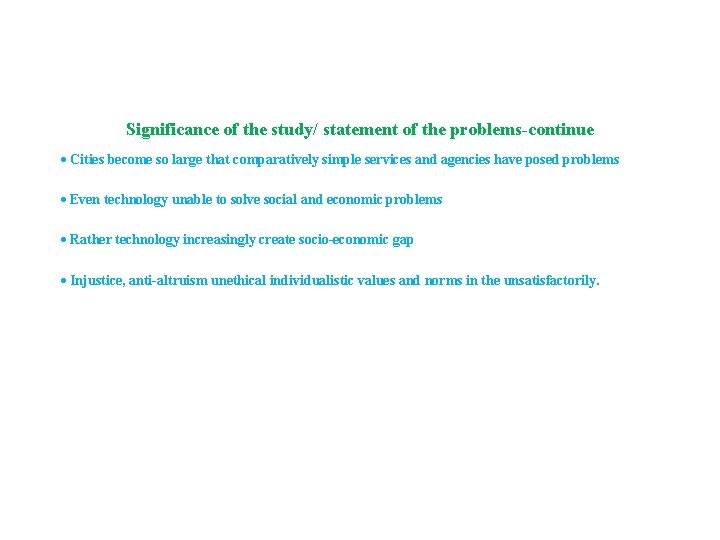 Significance of the study/ statement of the problems-continue

• Cities become so large that comparatively simple services and agencies have posed problems

• Even technology unable to solve social and economic problems

• Rather technology increasingly create socio-economic gap

• Injustice, anti-altruism unethical individualistic values and norms in the unsatisfactorily.